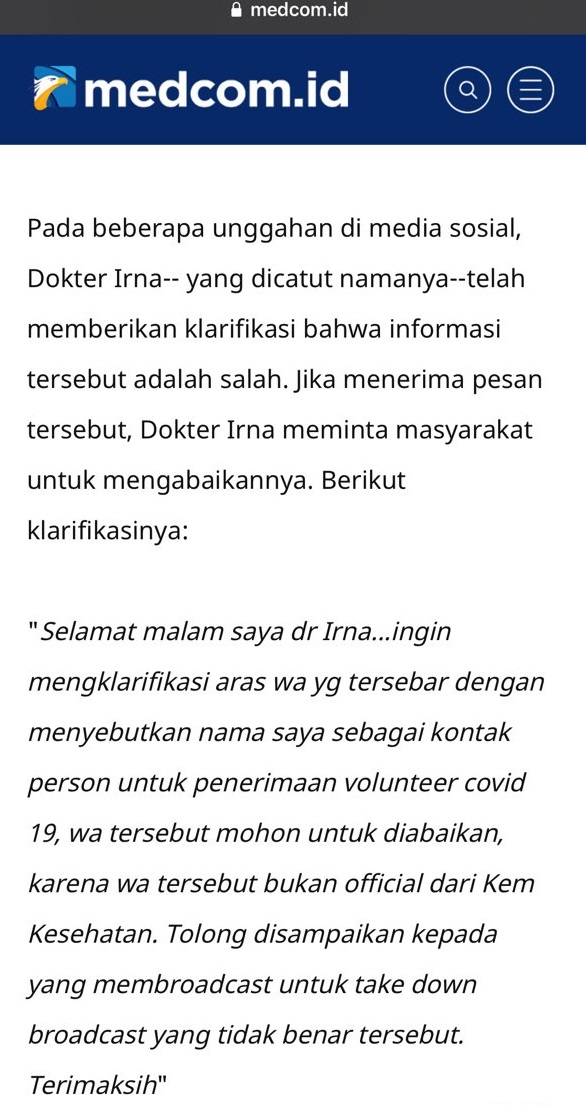 medcom.id

medcom.id

Pada beberapa unggahan di media sosial, Dokter Irna-- yang dicatut namanya--telah memberikan klarifikasi bahwa informasi tersebut adalah salah. Jika menerima pesan tersebut, Dokter Irna meminta masyarakat untuk mengabaikannya. Berikut klarifikasinya:

"Selamat malam saya dr Irna...ingin mengklarifikasi aras wa yg tersebar dengan menyebutkan nama saya sebagai kontak person untuk penerimaan volunteer covid 19, wa tersebut mohon untuk diabaikan, karena wa tersebut bukan official dari Kem Kesehatan. Tolong disampaikan kepada yang membroadcast untuk take down broadcast yang tidak benar tersebut. Terimaksih"